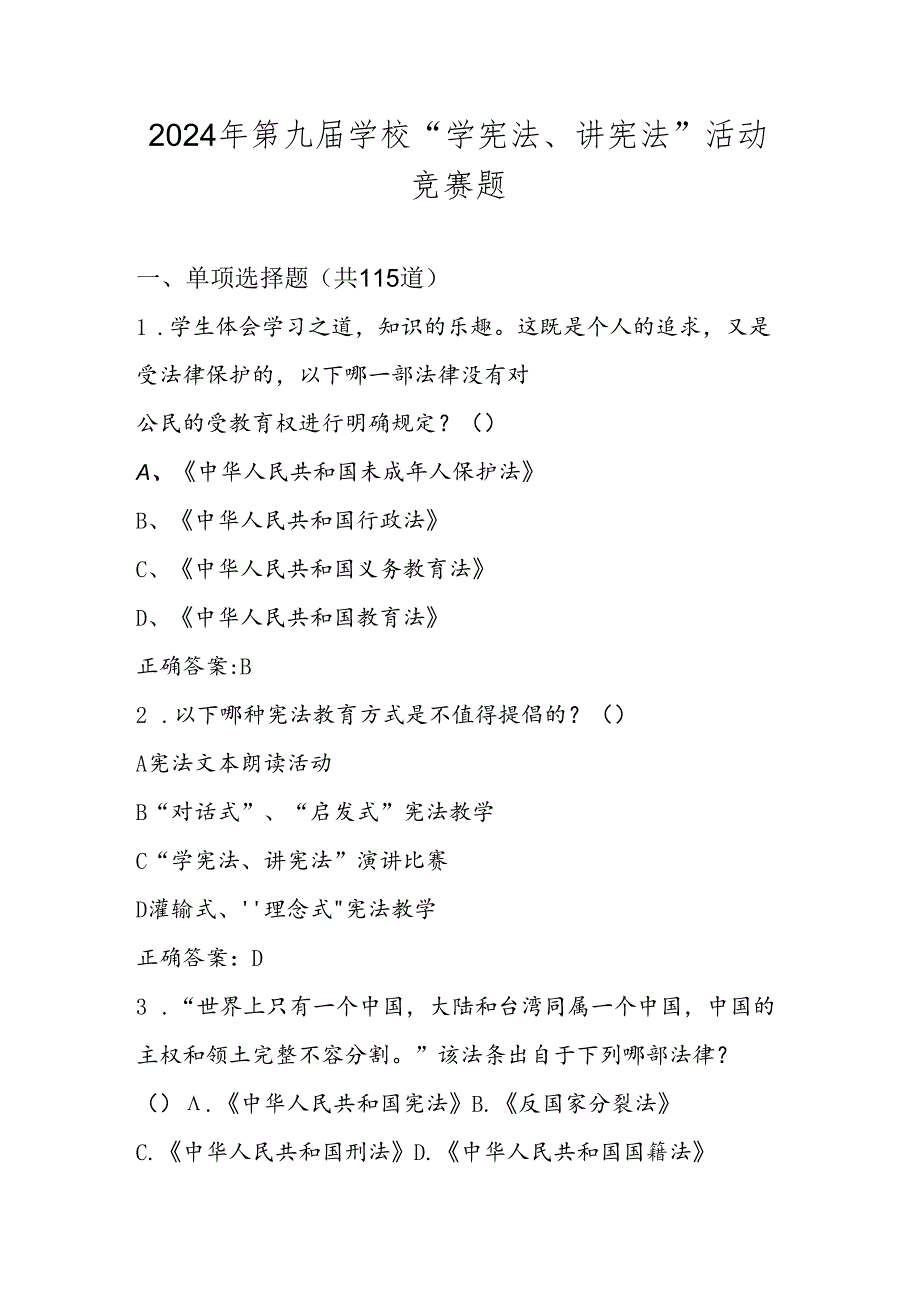 2024年第九届学校“学宪法、讲宪法”活动竞赛题

一、单项选择题（共115道）

1．学生体会学习之道，知识的乐趣。这既是个人的追求，又是受法律保护的，以下哪一部法律没有对

公民的受教育权进行明确规定？（）

A、《中华人民共和国未成年人保护法》

B、《中华人民共和国行政法》

C、《中华人民共和国义务教育法》

D、《中华人民共和国教育法》

正确答案:B

2．以下哪种宪法教育方式是不值得提倡的？（）

A宪法文本朗读活动

B“对话式”、“启发式”宪法教学

C“学宪法、讲宪法”演讲比赛

D灌输式、''理念式"宪法教学

正确答案：D

3．“世界上只有一个中国，大陆和台湾同属一个中国，中国的主权和领土完整不容分割。”该法条出自于下列哪部法律？

（）A.《中华人民共和国宪法》B.《反国家分裂法》

C.《中华人民共和国刑法》D.《中华人民共和国国籍法》